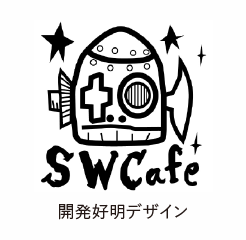 SWCafe

開発好明デザイン